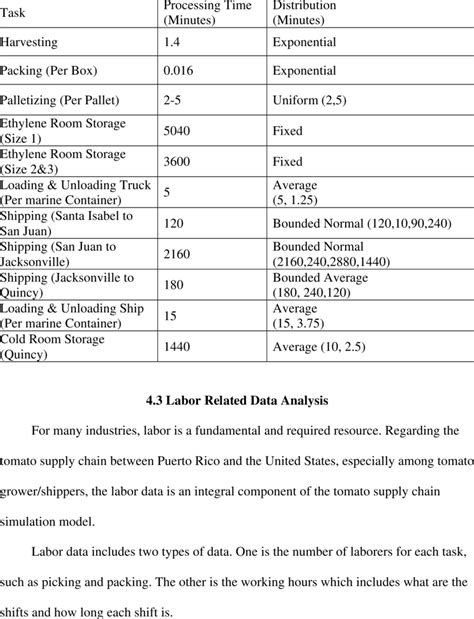 | Task | Processing Time (Minutes) | Distribution (Minutes) |
|---|---|---|
| Harvesting | 1.4 | Exponential |
| Packing (Per Box) | 0.016 | Exponential |
| Palletizing (Per Pallet) | 2-5 | Uniform (2,5) |
| Ethylene Room Storage (Size 1) | 5040 | Fixed |
| Ethylene Room Storage (Size 2&3) | 3600 | Fixed |
| Loading & Unloading Truck (Per marine Container) | 5 | Average (5, 1.25) |
| Shipping (Santa Isabel to San Juan) | 120 | Bounded Normal (120,10,90,240) |
| Shipping (San Juan to Jacksonville) | 2160 | Bounded Normal (2160,240,2880,1440) |
| Shipping (Jacksonville to Quincy) | 180 | Bounded Average (180, 240,120) |
| Loading & Unloading Ship (Per marine Container) | 15 | Average (15, 3.75) |
| Cold Room Storage (Quincy) | 1440 | Average (10, 2.5) |

4.3 Labor Related Data Analysis

For many industries, labor is a fundamental and required resource. Regarding the tomato supply chain between Puerto Rico and the United States, especially among tomato grower/shippers, the labor data is an integral component of the tomato supply chain simulation model.

Labor data includes two types of data. One is the number of laborers for each task, such as picking and packing. The other is the working hours which includes what are the shifts and how long each shift is.